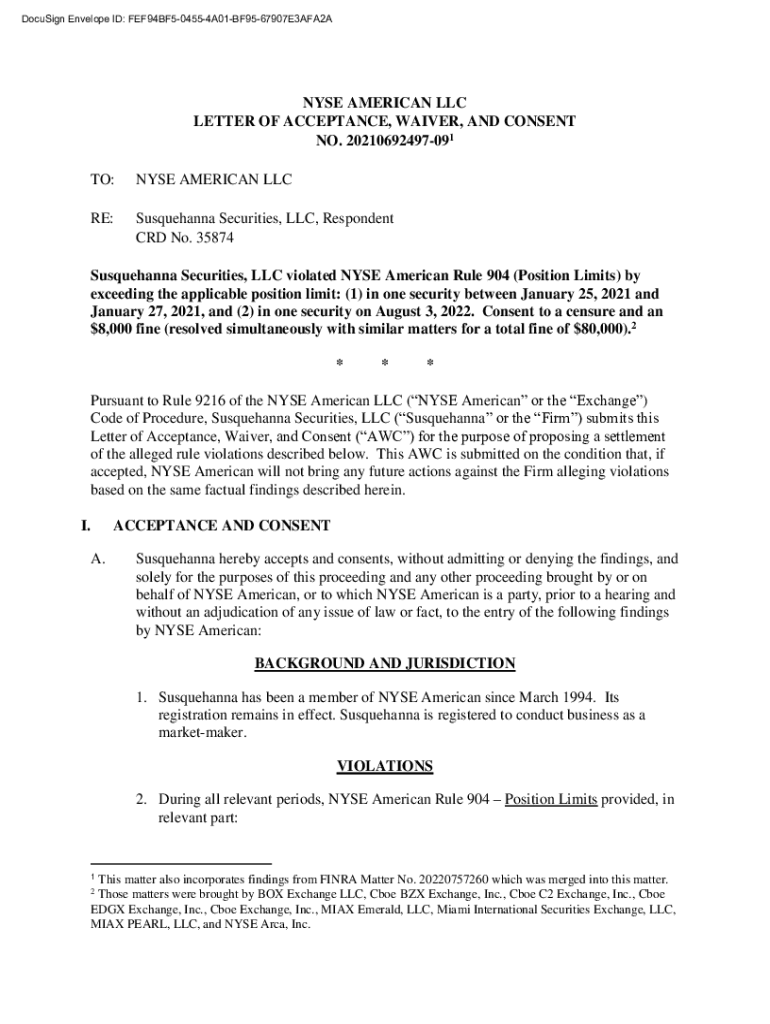 DocuSign Envelope ID: FEF94BF5-0455-4A01-BF95-67907E3AFA2A

NYSE AMERICAN LLC
LETTER OF ACCEPTANCE, WAIVER, AND CONSENT
NO. 20210692497-09$^1$

TO: NYSE AMERICAN LLC

RE: Susquehanna Securities, LLC, Respondent
CRD No. 35874

Susquehanna Securities, LLC violated NYSE American Rule 904 (Position Limits) by exceeding the applicable position limit: (1) in one security between January 25, 2021 and January 27, 2021, and (2) in one security on August 3, 2022. Consent to a censure and an $8,000 fine (resolved simultaneously with similar matters for a total fine of $80,000).$^2$

\* \* \*

Pursuant to Rule 9216 of the NYSE American LLC ("NYSE American" or the "Exchange") Code of Procedure, Susquehanna Securities, LLC ("Susquehanna" or the "Firm") submits this Letter of Acceptance, Waiver, and Consent ("AWC") for the purpose of proposing a settlement of the alleged rule violations described below. This AWC is submitted on the condition that, if accepted, NYSE American will not bring any future actions against the Firm alleging violations based on the same factual findings described herein.

I. ACCEPTANCE AND CONSENT

A. Susquehanna hereby accepts and consents, without admitting or denying the findings, and solely for the purposes of this proceeding and any other proceeding brought by or on behalf of NYSE American, or to which NYSE American is a party, prior to a hearing and without an adjudication of any issue of law or fact, to the entry of the following findings by NYSE American:

BACKGROUND AND JURISDICTION

1. Susquehanna has been a member of NYSE American since March 1994. Its registration remains in effect. Susquehanna is registered to conduct business as a market-maker.

VIOLATIONS

2. During all relevant periods, NYSE American Rule 904 – Position Limits provided, in relevant part:

$^1$ This matter also incorporates findings from FINRA Matter No. 20220757260 which was merged into this matter.
$^2$ Those matters were brought by BOX Exchange LLC, Cboe BZX Exchange, Inc., Cboe C2 Exchange, Inc., Cboe EDGX Exchange, Inc., Cboe Exchange, Inc., MIAX Emerald, LLC, Miami International Securities Exchange, LLC, MIAX PEARL, LLC, and NYSE Arca, Inc.